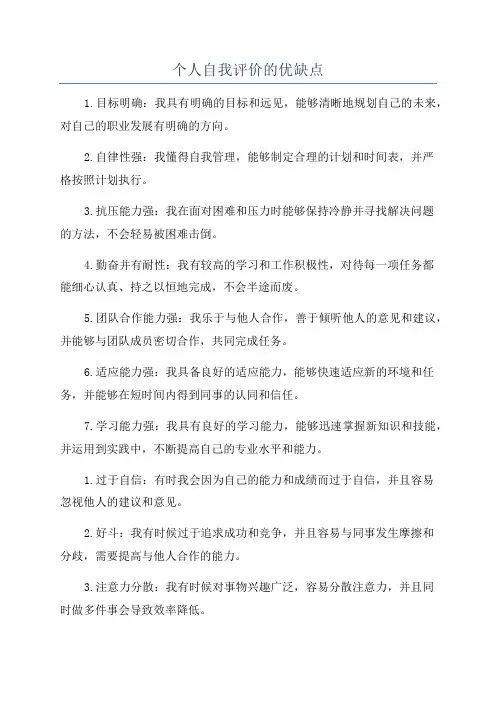 个人自我评价的优缺点

1.目标明确：我具有明确的目标和远见，能够清晰地规划自己的未来，对自己的职业发展有明确的方向。

2.自律性强：我懂得自我管理，能够制定合理的计划和时间表，并严格按照计划执行。

3.抗压能力强：我在面对困难和压力时能够保持冷静并寻找解决问题的方法，不会轻易被困难击倒。

4.勤奋并有耐性：我有较高的学习和工作积极性，对待每一项任务都能细心认真、持之以恒地完成，不会半途而废。

5.团队合作能力强：我乐于与他人合作，善于倾听他人的意见和建议，并能够与团队成员密切合作，共同完成任务。

6.适应能力强：我具备良好的适应能力，能够快速适应新的环境和任务，并能够在短时间内得到同事的认同和信任。

7.学习能力强：我具有良好的学习能力，能够迅速掌握新知识和技能，并运用到实践中，不断提高自己的专业水平和能力。

1.过于自信：有时我会因为自己的能力和成绩而过于自信，并且容易忽视他人的建议和意见。

2.好斗：我有时候过于追求成功和竞争，并且容易与同事发生摩擦和分歧，需要提高与他人合作的能力。

3.注意力分散：我有时候对事物兴趣广泛，容易分散注意力，并且同时做多件事会导致效率降低。